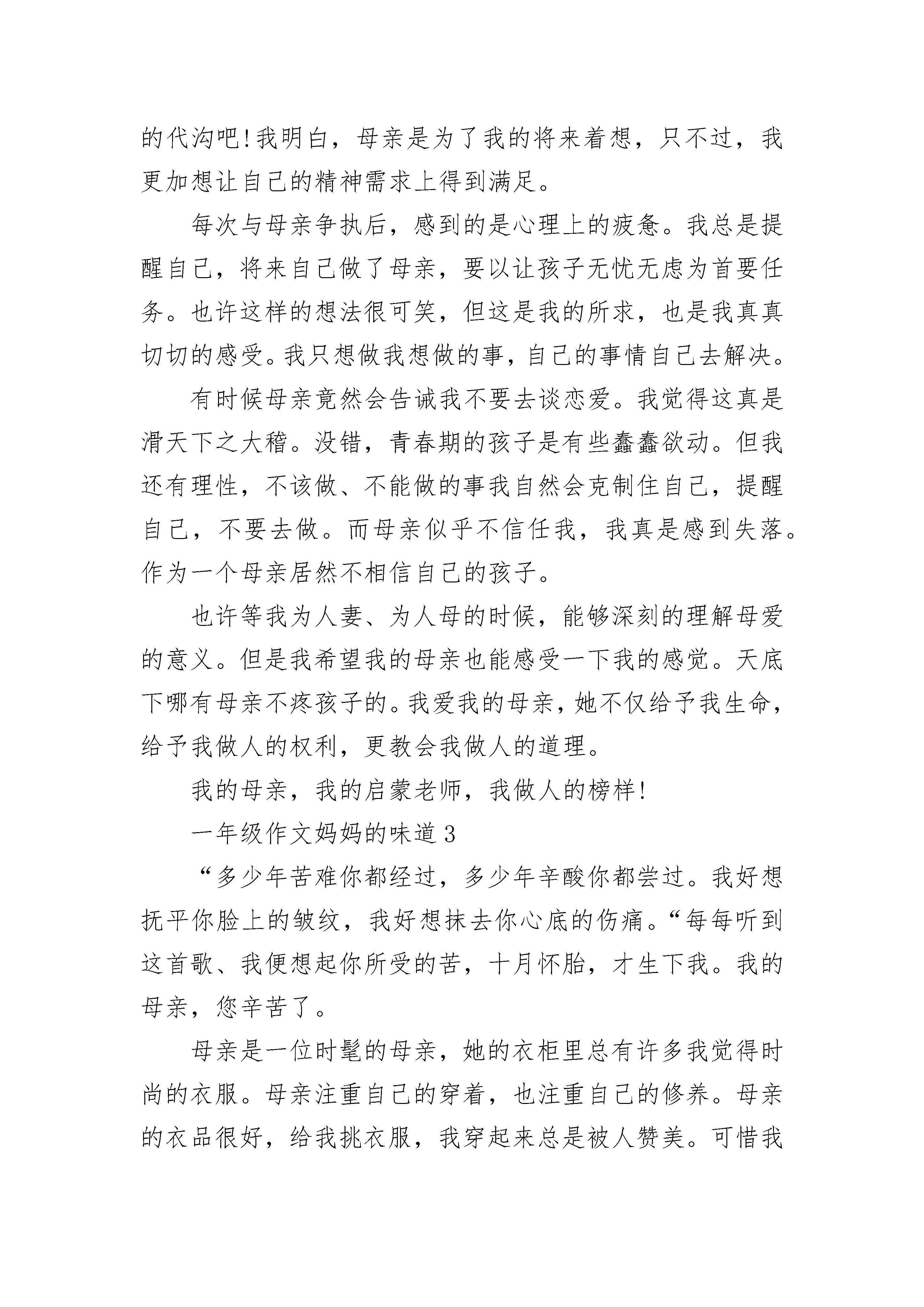 的代沟吧！我明白，母亲是为了我的将来着想，只不过，我更加想让自己的精神需求上得到满足。

每次与母亲争执后，感到的是心理上的疲惫。我总是提醒自己，将来自己做了母亲，要以让孩子无忧无虑为首要任务。也许这样的想法很可笑，但这是我的所求，也是我真真切切的感受。我只想做我想做的事，自己的事情自己去解决。

有时候母亲竟然会告诫我不要去谈恋爱。我觉得这真是滑天下之大稽。没错，青春期的孩子是有些蠢蠢欲动。但我还有理性，不该做、不能做的事我自然会克制住自己，提醒自己，不要去做。而母亲似乎不信任我，我真是感到失落。作为一个母亲居然不相信自己的孩子。

也许等我为人妻、为人母的时候，能够深刻的理解母爱的意义。但是我希望我的母亲也能感受一下我的感觉。天底下哪有母亲不疼孩子的。我爱我的母亲，她不仅给予我生命，给予我做人的权利，更教会我做人的道理。

我的母亲，我的启蒙老师，我做人的榜样！

一年级作文妈妈的味道3

“多少年苦难你都经过，多少年辛酸你都尝过。我好想抚平你脸上的皱纹，我好想抹去你心底的伤痛。“每每听到这首歌、我便想起你所受的苦，十月怀胎，才生下我。我的母亲，您辛苦了。

母亲是一位时髦的母亲，她的衣柜里总有许多我觉得时尚的衣服。母亲注重自己的穿着，也注重自己的修养。母亲的衣品很好，给我挑衣服，我穿起来总是被人赞美。可惜我